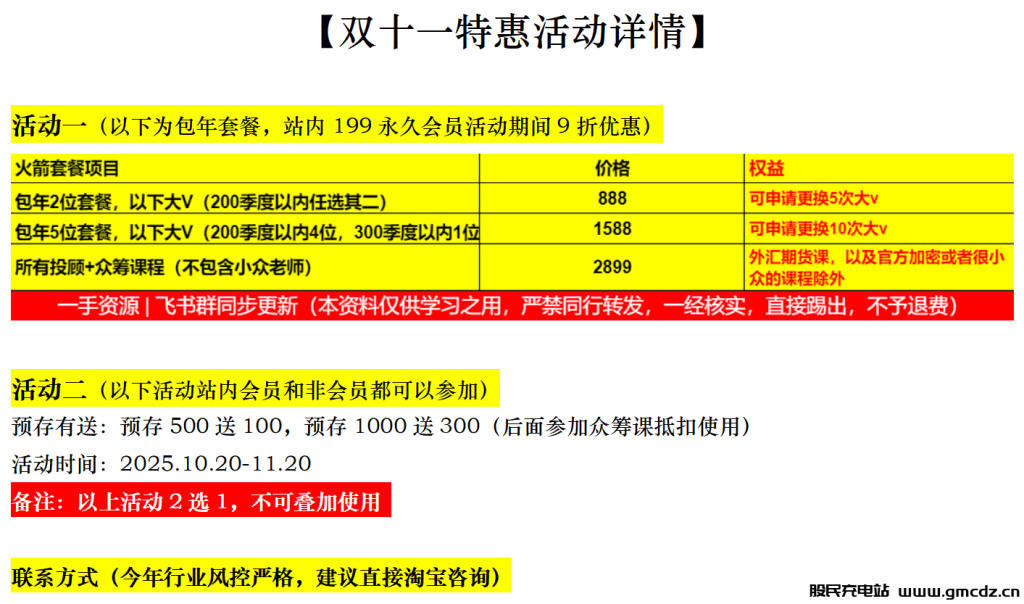 【双十一特惠活动详情】

活动一（以下为包年套餐，站内199永久会员活动期间9折优惠）

| 火箭套餐项目 | 价格 | 权益 |
|---|---|---|
| 包年2位套餐，以下大V（200季度以内任选其二） | 888 | 可申请更换5次大v |
| 包年5位套餐，以下大V（200季度以内4位，300季度以内1位 | 1588 | 可申请更换10次大v |
| 所有投顾+众筹课程（不包含小众老师） | 2899 | 外汇期货课，以及官方加密或者很小众的课程除外 |

一手资源 | 飞书群同步更新（本资料仅供学习之用，严禁同行转发，一经核实，直接踢出，不予退费）

活动二（以下活动站内会员和非会员都可以参加）

预存有送：预存500送100，预存1000送300（后面参加众筹课抵扣使用）

活动时间：2025.10.20-11.20

备注：以上活动2选1，不可叠加使用

联系方式（今年行业风控严格，建议直接淘宝咨询）

股民充电站 www.gmcdz.cn